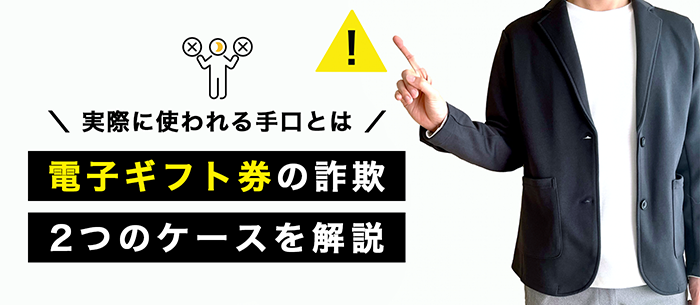 !

＼ 実際に使われる手口とは ／

電子ギフト券の詐欺

2つのケースを解説